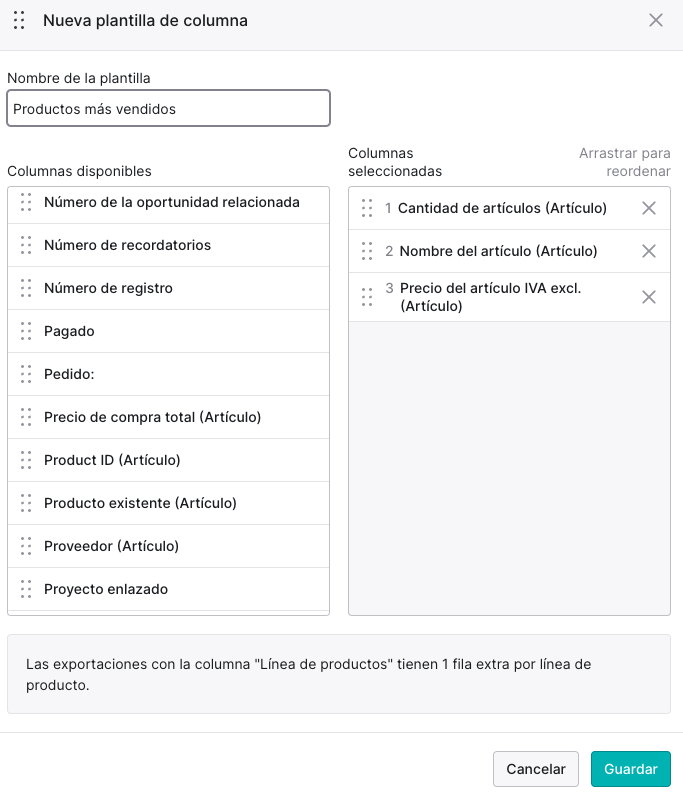 Nueva plantilla de columna

Nombre de la plantilla

Productos más vendidos

Columnas disponibles

Número de la oportunidad relacionada

Número de recordatorios

Número de registro

Pagado

Pedido:

Precio de compra total (Artículo)

Product ID (Artículo)

Producto existente (Artículo)

Proveedor (Artículo)

Proyecto enlazado

Columnas seleccionadas

Arrastrar para reordenar

1 Cantidad de artículos (Artículo)

2 Nombre del artículo (Artículo)

3 Precio del artículo IVA excl. (Artículo)

Las exportaciones con la columna "Línea de productos" tienen 1 fila extra por línea de producto.

Cancelar

Guardar